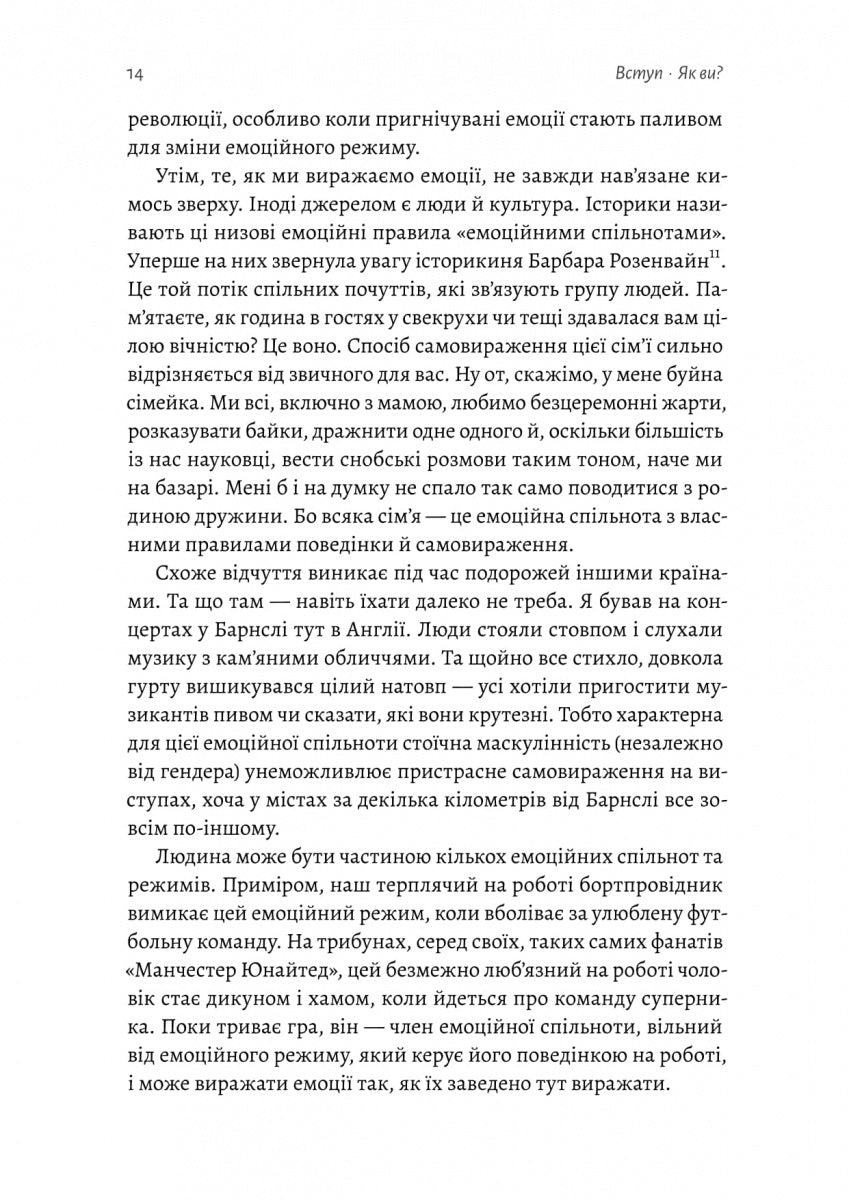 14

Вступ · Як ви?

революції, особливо коли пригнічувані емоції стають паливом для зміни емоційного режиму.

Утім, те, як ми виражаємо емоції, не завжди нав'язане кимось зверху. Іноді джерелом є люди й культура. Історики називають ці низові емоційні правила «емоційними спільнотами». Уперше на них звернула увагу історикиня Барбара Розенвайн$^{11}$. Це той потік спільних почуттів, які зв'язують групу людей. Пам'ятаєте, як година в гостях у свекрухи чи тещі здавалася вам цілою вічністю? Це воно. Спосіб самовираження цієї сім'ї сильно відрізняється від звичного для вас. Ну от, скажімо, у мене буйна сімейка. Ми всі, включно з мамою, любимо безцеремонні жарти, розказувати байки, дражнити одне одного й, оскільки більшість із нас науковці, вести снобські розмови таким тоном, наче ми на базарі. Мені б і на думку не спало так само поводитися з родиною дружини. Бо всяка сім'я — це емоційна спільнота з власними правилами поведінки й самовираження.

Схоже відчуття виникає під час подорожей іншими країнами. Та що там — навіть їхати далеко не треба. Я бував на концертах у Барнслі тут в Англії. Люди стояли стовпом і слухали музику з кам'яними обличчями. Та щойно все стихло, довкола гурту вишикувався цілий натовп — усі хотіли пригостити музикантів пивом чи сказати, які вони крутезні. Тобто характерна для цієї емоційної спільноти стоїчна маскулінність (незалежно від гендера) унеможливлює пристрасне самовираження на виступах, хоча у містах за декілька кілометрів від Барнслі все зовсім по-іншому.

Людина може бути частиною кількох емоційних спільнот та режимів. Приміром, наш терплячий на роботі бортпровідник вимикає цей емоційний режим, коли вболіває за улюблену футбольну команду. На трибунах, серед своїх, таких самих фанатів «Манчестер Юнайтед», цей безмежно люб'язний на роботі чоловік стає дикуном і хамом, коли йдеться про команду суперника. Поки триває гра, він — член емоційної спільноти, вільний від емоційного режиму, який керує його поведінкою на роботі, і може виражати емоції так, як їх заведено тут виражати.